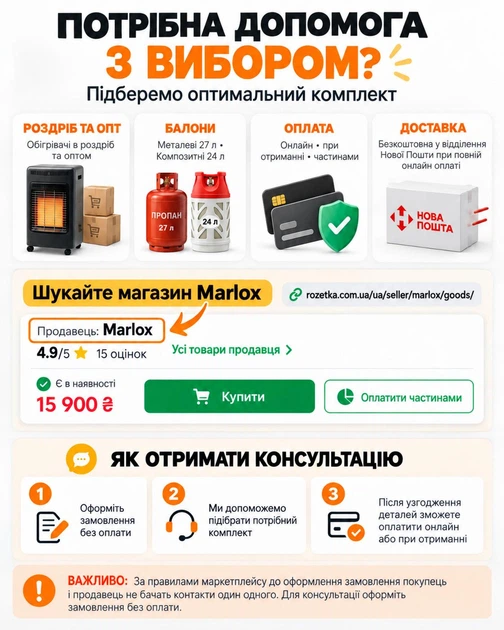 ПОТРІБНА ДОПОМОГА
З ВИБОРОМ?
Підберемо оптимальний комплект

РОЗДРІБ ТА ОПТ
Обігрівачі в роздріб та оптом

БАЛОНИ
Металеві 27 л • Композитні 24 л
ПРОПАН
27 л
24 л

ОПЛАТА
Онлайн • при отриманні • частинами

ДОСТАВКА
Безкоштовна у відділення Нової Пошти при повній онлайн оплаті
НОВА ПОШТА

Шукайте магазин Marlox
rozetka.com.ua/ua/seller/marlox/goods/

Продавець: Marlox
4.9/5 15 оцінок
Усі товари продавця >
Є в наявності
15 900 ₴
Купити
Оплатити частинами

ЯК ОТРИМАТИ КОНСУЛЬТАЦІЮ

1
Оформіть замовлення без оплати

2
Ми допоможемо підібрати потрібний комплект

3
Після узгодження деталей зможете оплатити онлайн або при отриманні

ВАЖЛИВО: За правилами маркетплейсу до оформлення замовлення покупець і продавець не бачать контакти один одного. Для консультації оформіть замовлення без оплати.